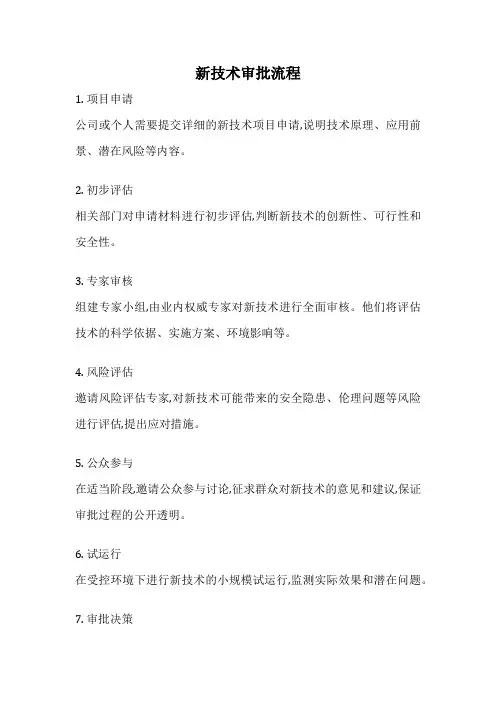 新技术审批流程

1. 项目申请

公司或个人需要提交详细的新技术项目申请,说明技术原理、应用前景、潜在风险等内容。

2. 初步评估

相关部门对申请材料进行初步评估,判断新技术的创新性、可行性和安全性。

3. 专家审核

组建专家小组,由业内权威专家对新技术进行全面审核。他们将评估技术的科学依据、实施方案、环境影响等。

4. 风险评估

邀请风险评估专家,对新技术可能带来的安全隐患、伦理问题等风险进行评估,提出应对措施。

5. 公众参与

在适当阶段,邀请公众参与讨论,征求群众对新技术的意见和建议,保证审批过程的公开透明。

6. 试运行

在受控环境下进行新技术的小规模试运行,监测实际效果和潜在问题。

7. 审批决策